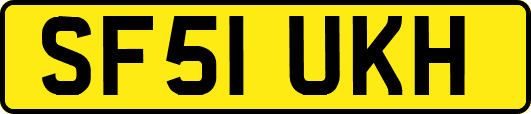 SF51 UKH